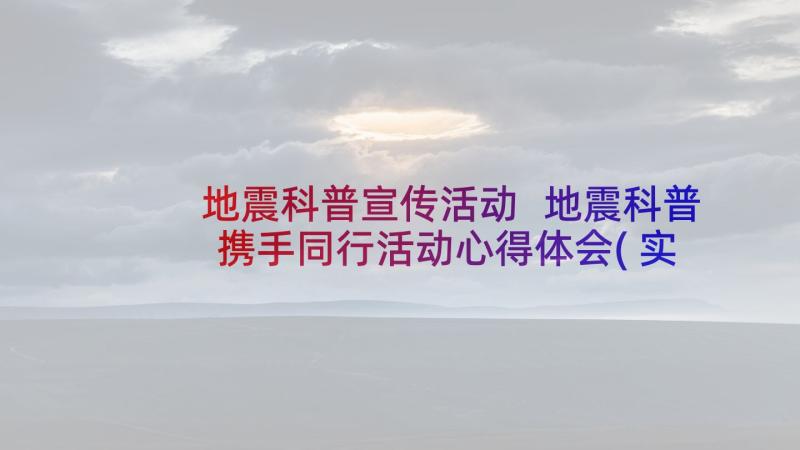 地震科普宣传活动 地震科普携手同行活动心得体会(实